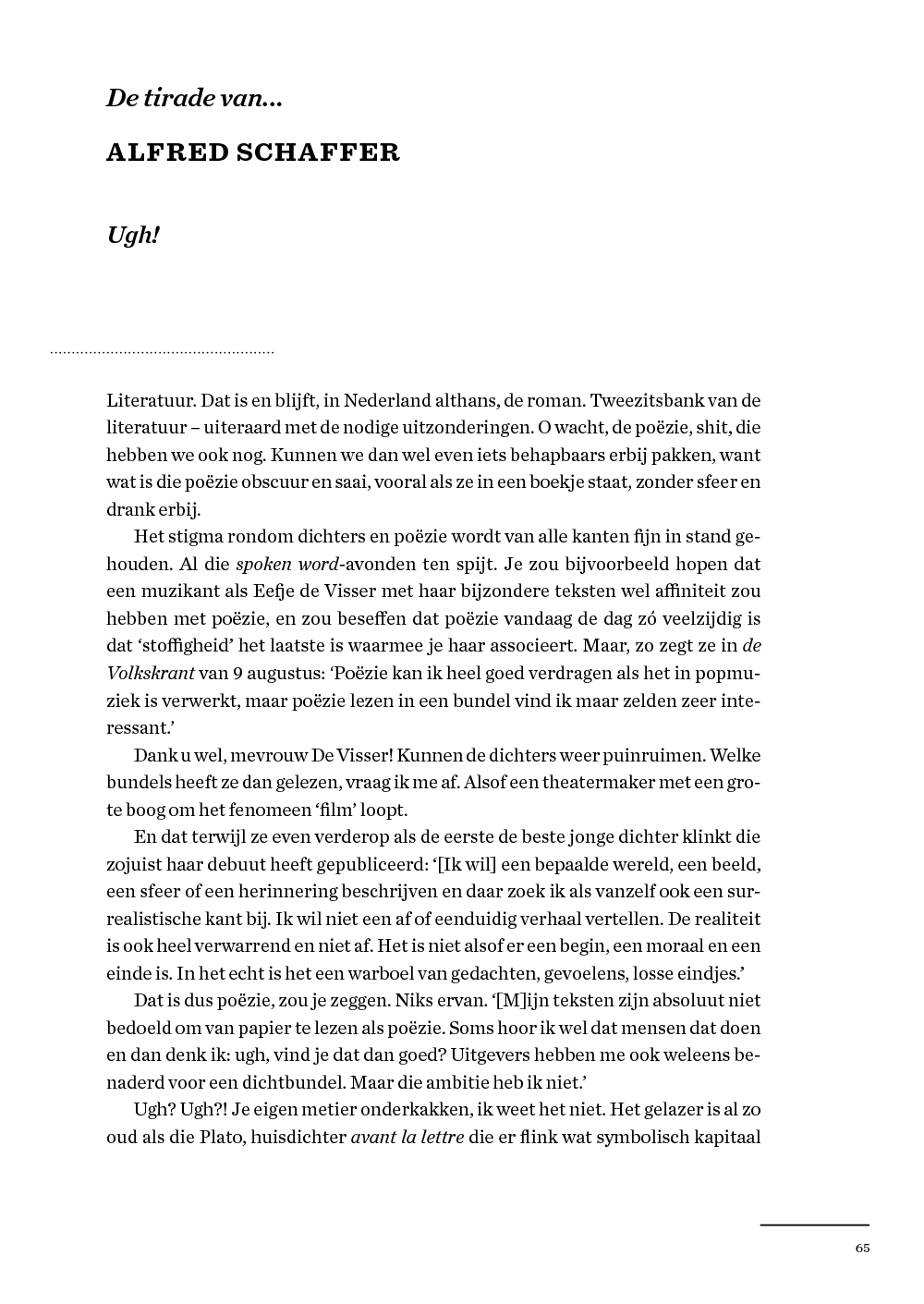 De tirade van...

ALFRED SCHAFFER

Ugh!

Literatuur. Dat is en blijft, in Nederland althans, de roman. Tweezitsbank van de literatuur – uiteraard met de nodige uitzonderingen. O wacht, de poëzie, shit, die hebben we ook nog. Kunnen we dan wel even iets behapbaars erbij pakken, want wat is die poëzie obscuur en saai, vooral als ze in een boekje staat, zonder sfeer en drank erbij.

Het stigma rondom dichters en poëzie wordt van alle kanten fijn in stand gehouden. Al die spoken word-avonden ten spijt. Je zou bijvoorbeeld hopen dat een muzikant als Eefje de Visser met haar bijzondere teksten wel affiniteit zou hebben met poëzie, en zou beseffen dat poëzie vandaag de dag zó veelzijdig is dat 'stoffigheid' het laatste is waarmee je haar associeert. Maar, zo zegt ze in de Volkskrant van 9 augustus: 'Poëzie kan ik heel goed verdragen als het in popmuziek is verwerkt, maar poëzie lezen in een bundel vind ik maar zelden zeer interessant.'

Dank u wel, mevrouw De Visser! Kunnen de dichters weer puinruimen. Welke bundels heeft ze dan gelezen, vraag ik me af. Alsof een theatermaker met een grote boog om het fenomeen 'film' loopt.

En dat terwijl ze even verderop als de eerste de beste jonge dichter klinkt die zojuist haar debuut heeft gepubliceerd: '[Ik wil] een bepaalde wereld, een beeld, een sfeer of een herinnering beschrijven en daar zoek ik als vanzelf ook een surrealistische kant bij. Ik wil niet een af of eenduidig verhaal vertellen. De realiteit is ook heel verwarrend en niet af. Het is niet alsof er een begin, een moraal en een einde is. In het echt is het een warboel van gedachten, gevoelens, losse eindjes.'

Dat is dus poëzie, zou je zeggen. Niks ervan. '[M]ijn teksten zijn absoluut niet bedoeld om van papier te lezen als poëzie. Soms hoor ik wel dat mensen dat doen en dan denk ik: ugh, vind je dat dan goed? Uitgevers hebben me ook weleens benaderd voor een dichtbundel. Maar die ambitie heb ik niet.'

Ugh? Ugh?! Je eigen metier onderkakken, ik weet het niet. Het gelazer is al zo oud als die Plato, huisdichter avant la lettre die er flink wat symbolisch kapitaal

65